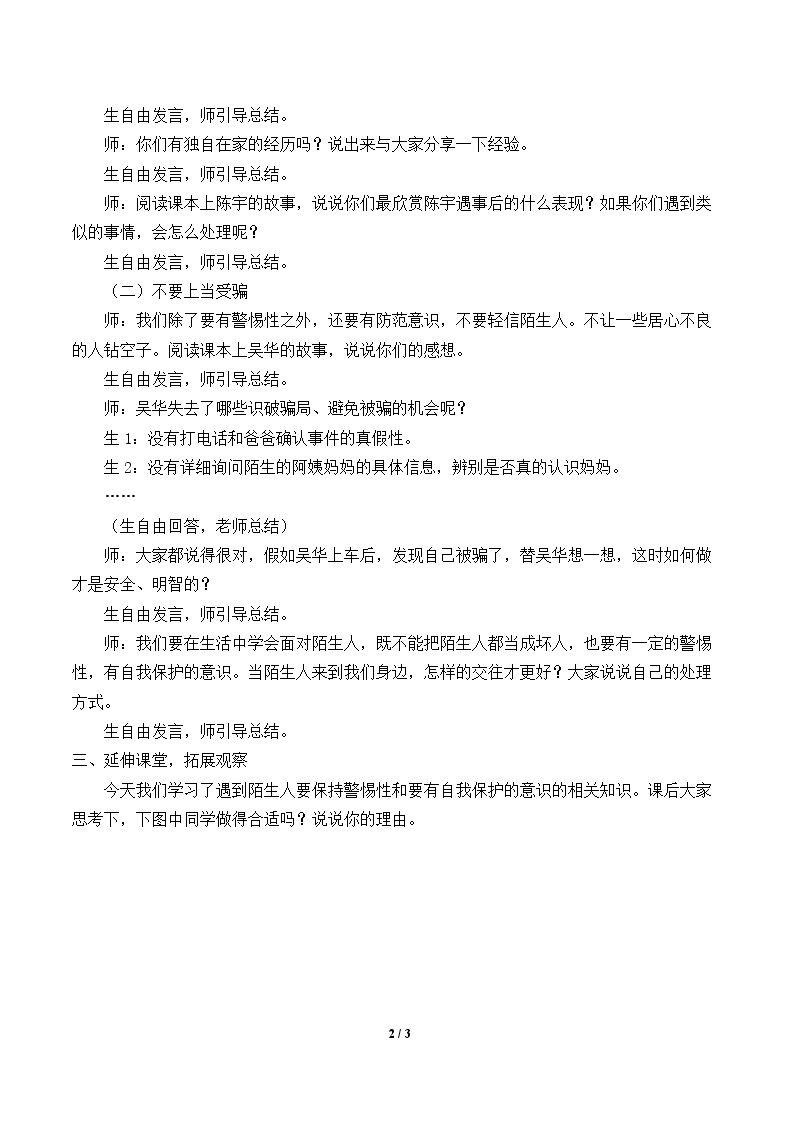 生自由发言，师引导总结。

师：你们有独自在家的经历吗？说出来与大家分享一下经验。

生自由发言，师引导总结。

师：阅读课本上陈宇的故事，说说你们最欣赏陈宇遇事后的什么表现？如果你们遇到类似的事情，会怎么处理呢？

生自由发言，师引导总结。

（二）不要上当受骗

师：我们除了要有警惕性之外，还要有防范意识，不要轻信陌生人。不让一些居心不良的人钻空子。阅读课本上吴华的故事，说说你们的感想。

生自由发言，师引导总结。

师：吴华失去了哪些识破骗局、避免被骗的机会呢？

生1：没有打电话和爸爸确认事件的真假性。

生2：没有详细询问陌生的阿姨妈妈的具体信息，辨别是否真的认识妈妈。

……

（生自由回答，老师总结）

师：大家都说得很对，假如吴华上车后，发现自己被骗了，替吴华想一想，这时如何做才是安全、明智的？

生自由发言，师引导总结。

师：我们要在生活中学会面对陌生人，既不能把陌生人都当成坏人，也要有一定的警惕性，有自我保护的意识。当陌生人来到我们身边，怎样的交往才更好？大家说说自己的处理方式。

生自由发言，师引导总结。

三、延伸课堂，拓展观察

今天我们学习了遇到陌生人要保持警惕性和要有自我保护的意识的相关知识。课后大家思考下，下图中同学做得合适吗？说说你的理由。

2 / 3